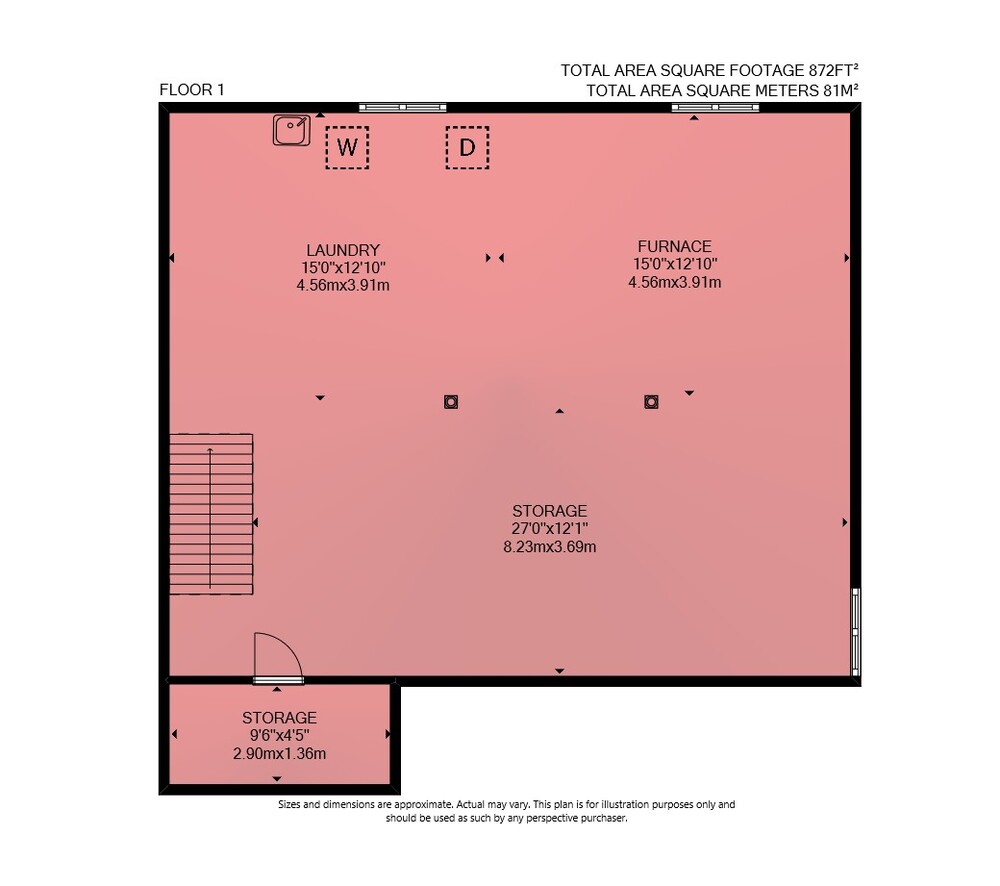 TOTAL AREA SQUARE FOOTAGE 872FT²
TOTAL AREA SQUARE METERS 81M²

FLOOR 1

W

D

LAUNDRY
15'0"x12'10"
4.56mx3.91m

FURNACE
15'0"x12'10"
4.56mx3.91m

STORAGE
27'0"x12'1"
8.23mx3.69m

STORAGE
9'6"x4'5"
2.90mx1.36m

Sizes and dimensions are approximate. Actual may vary. This plan is for illustration purposes only and should be used as such by any perspective purchaser.